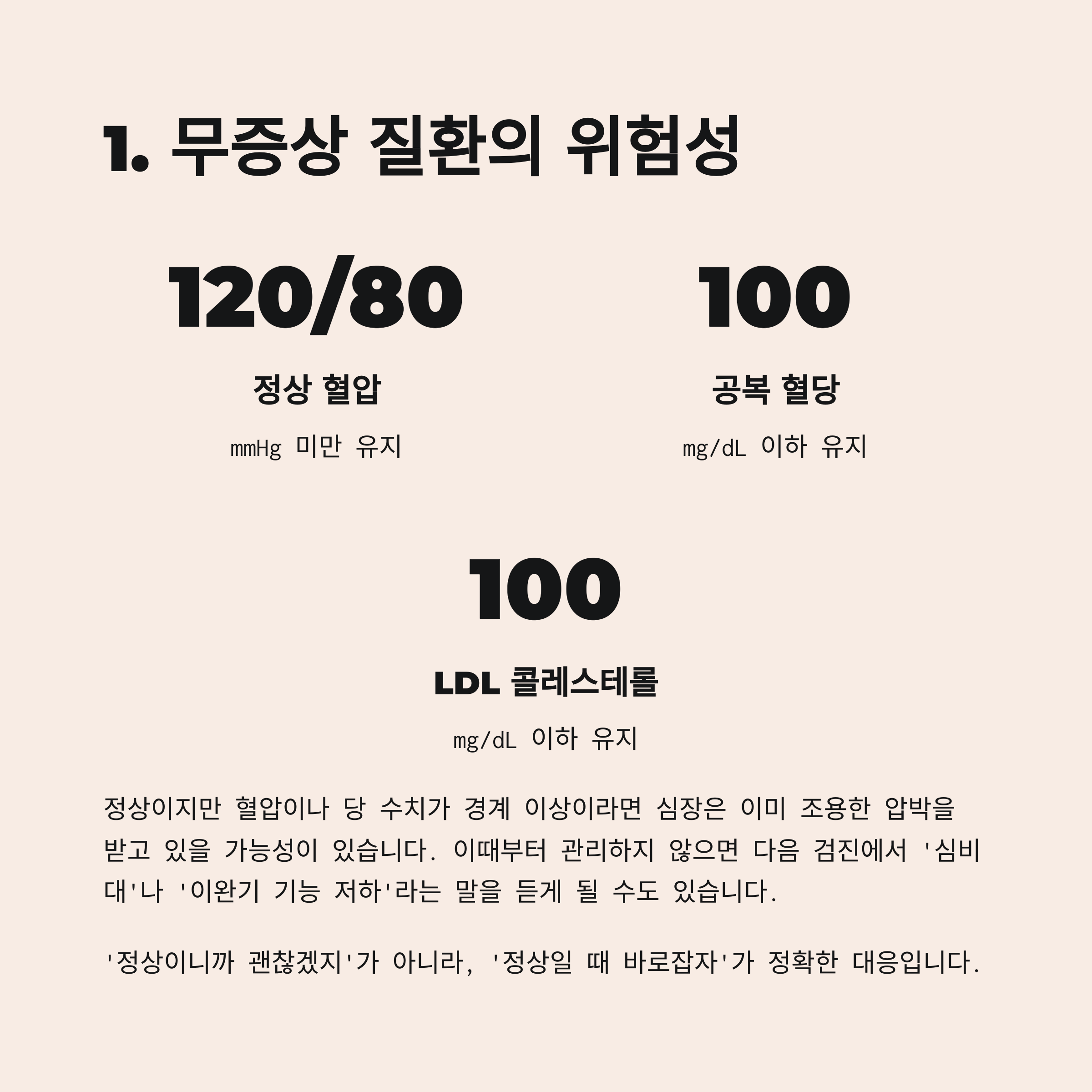 1. 무증상 질환의 위험성

120/80

정상 혈압

mmHg 미만 유지

100

공복 혈당

mg/dL 이하 유지

100

LDL 콜레스테롤

mg/dL 이하 유지

정상이지만 혈압이나 당 수치가 경계 이상이라면 심장은 이미 조용한 압박을 받고 있을 가능성이 있습니다. 이때부터 관리하지 않으면 다음 검진에서 '심비대'나 '이완기 기능 저하'라는 말을 듣게 될 수도 있습니다.

'정상이니까 괜찮겠지'가 아니라, '정상일 때 바로잡자'가 정확한 대응입니다.